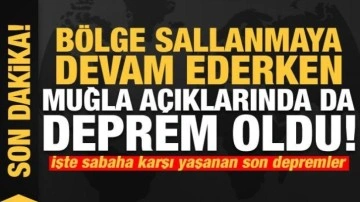 SON DAKİKA!

BÖLGE SALLANMAYA DEVAM EDERKEN MUĞLA AÇIKLARINDA DA DEPREM OLDU!

işte sabaha karşı yaşanan son depremler